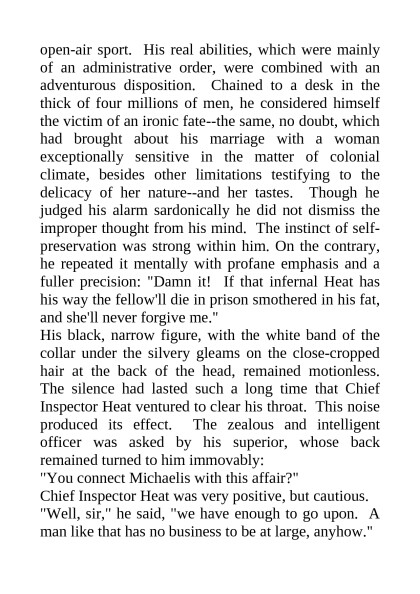 open-air sport. His real abilities, which were mainly of an administrative order, were combined with an adventurous disposition. Chained to a desk in the thick of four millions of men, he considered himself the victim of an ironic fate--the same, no doubt, which had brought about his marriage with a woman exceptionally sensitive in the matter of colonial climate, besides other limitations testifying to the delicacy of her nature--and her tastes. Though he judged his alarm sardonically he did not dismiss the improper thought from his mind. The instinct of self-preservation was strong within him. On the contrary, he repeated it mentally with profane emphasis and a fuller precision: "Damn it! If that infernal Heat has his way the fellow'll die in prison smothered in his fat, and she'll never forgive me."
His black, narrow figure, with the white band of the collar under the silvery gleams on the close-cropped hair at the back of the head, remained motionless. The silence had lasted such a long time that Chief Inspector Heat ventured to clear his throat. This noise produced its effect. The zealous and intelligent officer was asked by his superior, whose back remained turned to him immovably:
"You connect Michaelis with this affair?"
Chief Inspector Heat was very positive, but cautious.
"Well, sir," he said, "we have enough to go upon. A man like that has no business to be at large, anyhow."